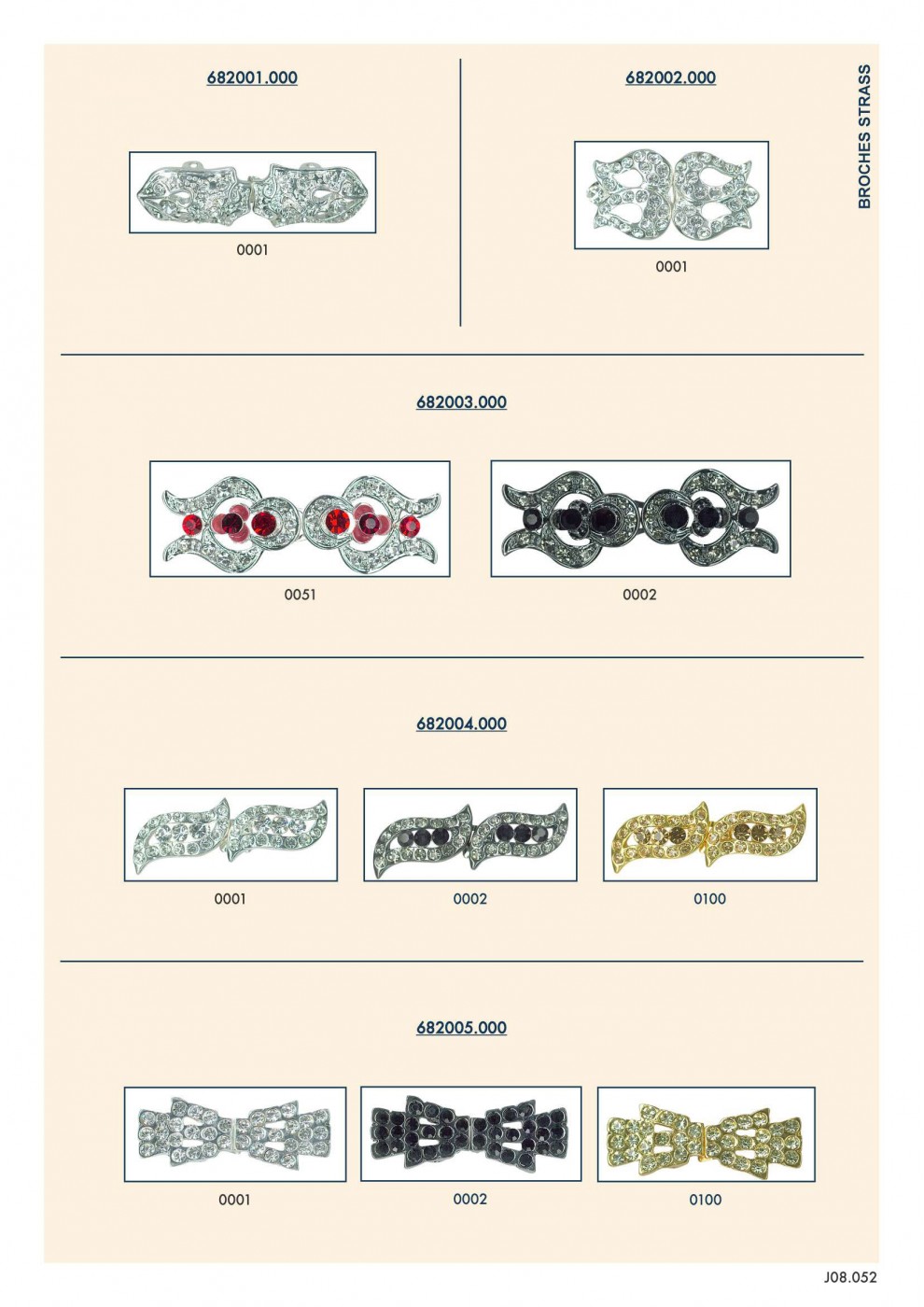 682001.000

0001

682002.000

0001

BROCHES STRASS

682003.000

0051

0002

682004.000

0001

0002

0100

682005.000

0001

0002

0100

J08.052